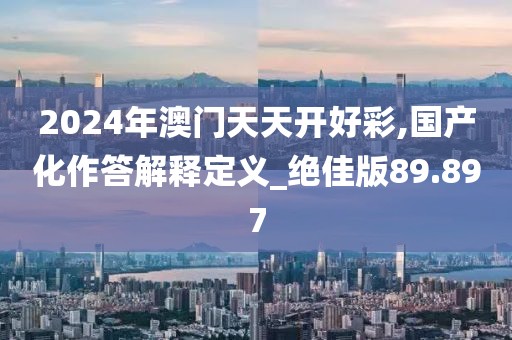 2024年澳门天天开好彩,国产化作答解释定义_绝佳版89.897